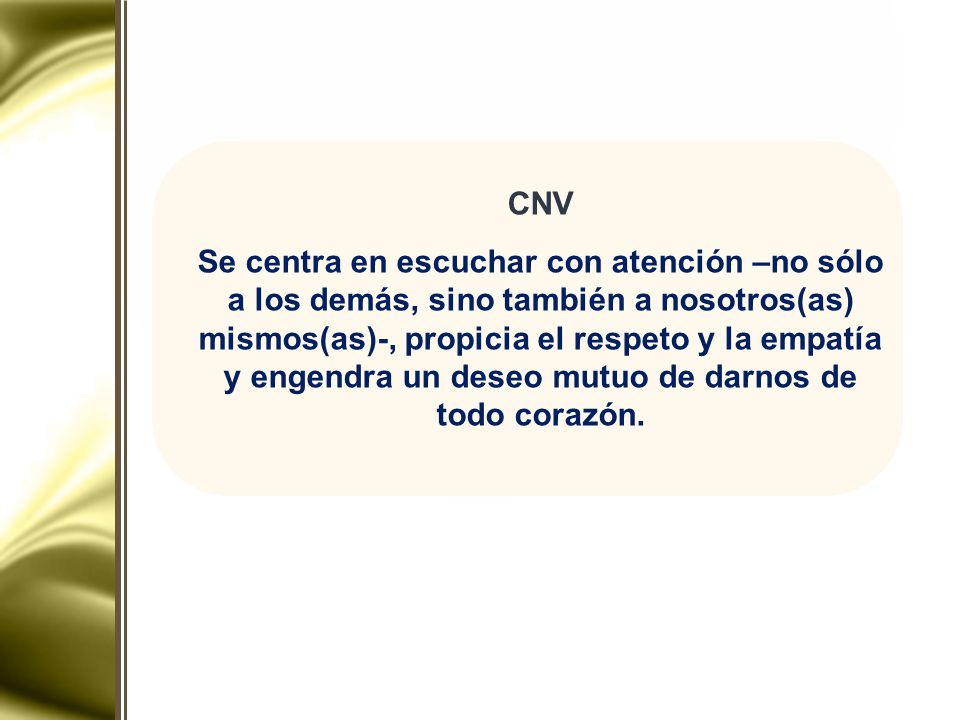 CNV

Se centra en escuchar con atención –no sólo a los demás, sino también a nosotros(as) mismos(as)-, propicia el respeto y la empatía y engendra un deseo mutuo de darnos de todo corazón.